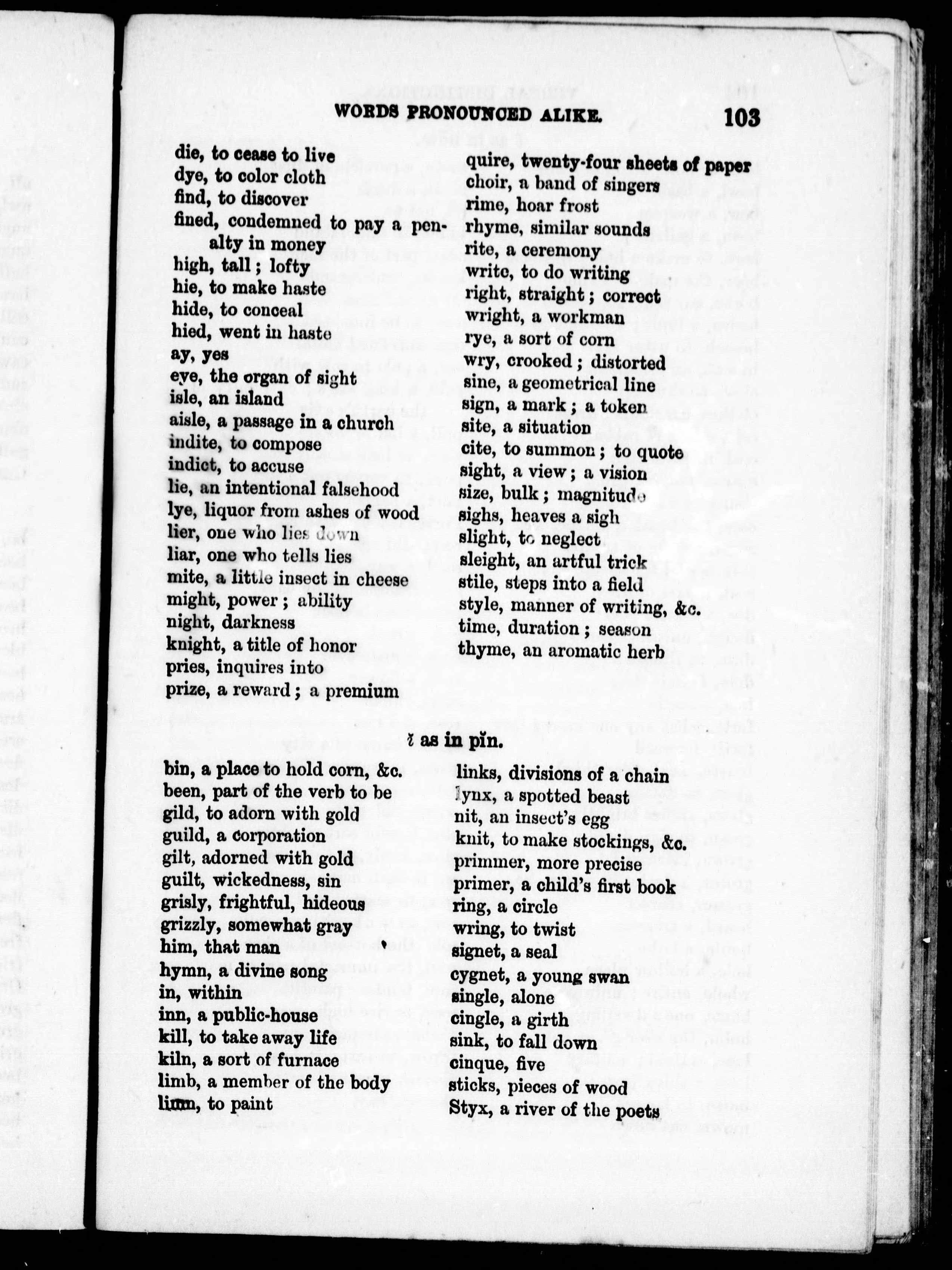 WORDS PRONOUNCED ALIKE. 103

die, to cease to live
dye, to color cloth
find, to discover
fined, condemned to pay a penalty in money
high, tall; lofty
hie, to make haste
hide, to conceal
hied, went in haste
ay, yes
eye, the organ of sight
isle, an island
aisle, a passage in a church
indite, to compose
indict, to accuse
lie, an intentional falsehood
lye, liquor from ashes of wood
lier, one who lies down
liar, one who tells lies
mite, a little insect in cheese
might, power; ability
night, darkness
knight, a title of honor
pries, inquires into
prize, a reward; a premium

quire, twenty-four sheets of paper
choir, a band of singers
rime, hoar frost
rhyme, similar sounds
rite, a ceremony
write, to do writing
right, straight; correct
wright, a workman
rye, a sort of corn
wry, crooked; distorted
sine, a geometrical line
sign, a mark; a token
site, a situation
cite, to summon; to quote
sight, a view; a vision
size, bulk; magnitude
sighs, heaves a sigh
slight, to neglect
sleight, an artful trick
stile, steps into a field
style, manner of writing, &c.
time, duration; season
thyme, an aromatic herb

ĭ as in pĭn.

bin, a place to hold corn, &c.
been, part of the verb to be
gild, to adorn with gold
guild, a corporation
gilt, adorned with gold
guilt, wickedness, sin
grisly, frightful, hideous
grizzly, somewhat gray
him, that man
hymn, a divine song
in, within
inn, a public-house
kill, to take away life
kiln, a sort of furnace
limb, a member of the body
limn, to paint

links, divisions of a chain
lynx, a spotted beast
nit, an insect's egg
knit, to make stockings, &c.
primmer, more precise
primer, a child's first book
ring, a circle
wring, to twist
signet, a seal
cygnet, a young swan
single, alone
cingle, a girth
sink, to fall down
cinque, five
sticks, pieces of wood
Styx, a river of the poets